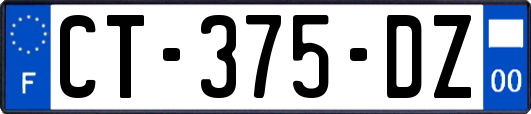 F
CT-375-DZ
00